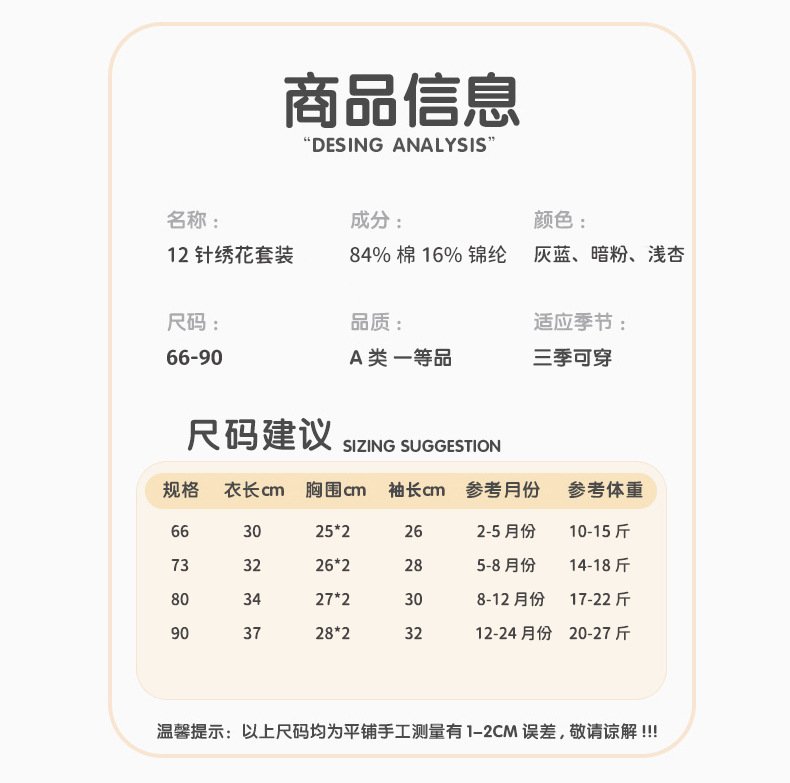 商品信息
“DESING ANALYSIS”

名称：
12 针绣花套装

成分：
84% 棉 16% 锦纶

颜色：
灰蓝、暗粉、浅杏

尺码：
66-90

品质：
A 类 一等品

适应季节：
三季可穿

尺码建议 SIZING SUGGESTION

| 规格 | 衣长cm | 胸围cm | 袖长cm | 参考月份 | 参考体重 |
|---|---|---|---|---|---|
| 66 | 30 | 25*2 | 26 | 2-5 月份 | 10-15 斤 |
| 73 | 32 | 26*2 | 28 | 5-8 月份 | 14-18 斤 |
| 80 | 34 | 27*2 | 30 | 8-12 月份 | 17-22 斤 |
| 90 | 37 | 28*2 | 32 | 12-24 月份 | 20-27 斤 |

温馨提示：以上尺码均为平铺手工测量有 1-2CM 误差，敬请谅解 !!!